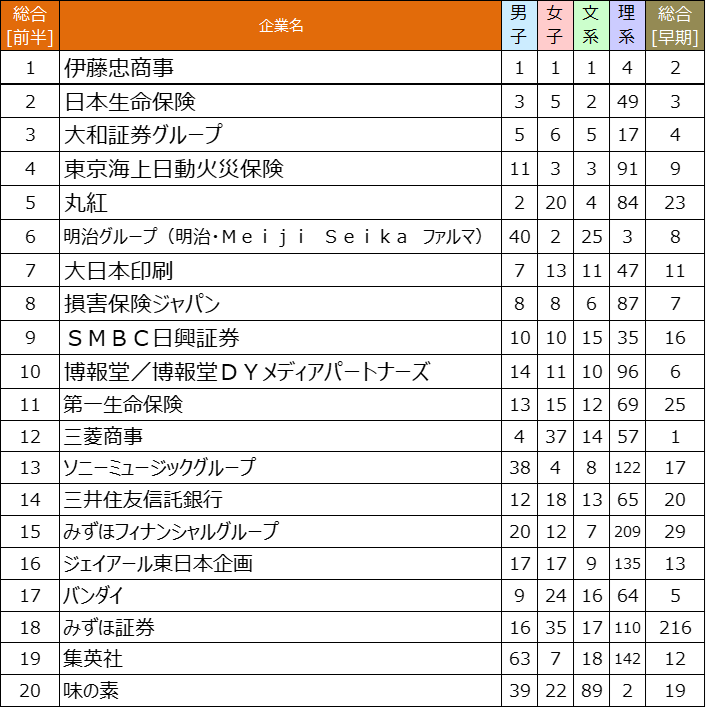 | 総合[前半] | 企業名 | 男子 | 女子 | 文系 | 理系 | 総合[早期] |
|---|---|---|---|---|---|---|
| 1 | 伊藤忠商事 | 1 | 1 | 1 | 4 | 2 |
| 2 | 日本生命保険 | 3 | 5 | 2 | 49 | 3 |
| 3 | 大和証券グループ | 5 | 6 | 5 | 17 | 4 |
| 4 | 東京海上日動火災保険 | 11 | 3 | 3 | 91 | 9 |
| 5 | 丸紅 | 2 | 20 | 4 | 84 | 23 |
| 6 | 明治グループ（明治・Ｍｅｉｊｉ Ｓｅｉｋａ ファルマ） | 40 | 2 | 25 | 3 | 8 |
| 7 | 大日本印刷 | 7 | 13 | 11 | 47 | 11 |
| 8 | 損害保険ジャパン | 8 | 8 | 6 | 87 | 7 |
| 9 | ＳＭＢＣ日興証券 | 10 | 10 | 15 | 35 | 16 |
| 10 | 博報堂／博報堂ＤＹメディアパートナーズ | 14 | 11 | 10 | 96 | 6 |
| 11 | 第一生命保険 | 13 | 15 | 12 | 69 | 25 |
| 12 | 三菱商事 | 4 | 37 | 14 | 57 | 1 |
| 13 | ソニーミュージックグループ | 38 | 4 | 8 | 122 | 17 |
| 14 | 三井住友信託銀行 | 12 | 18 | 13 | 65 | 20 |
| 15 | みずほフィナンシャルグループ | 20 | 12 | 7 | 209 | 29 |
| 16 | ジェイアール東日本企画 | 17 | 17 | 9 | 135 | 13 |
| 17 | バンダイ | 9 | 24 | 16 | 64 | 5 |
| 18 | みずほ証券 | 16 | 35 | 17 | 110 | 216 |
| 19 | 集英社 | 63 | 7 | 18 | 142 | 12 |
| 20 | 味の素 | 39 | 22 | 89 | 2 | 19 |